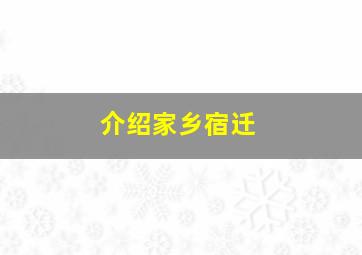 介绍家乡宿迁